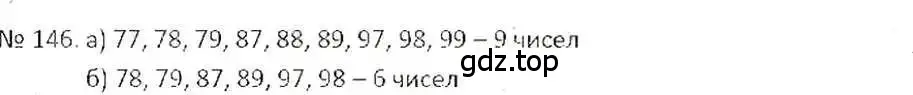 № 146. а) 77, 78, 79, 87, 88, 89, 97, 98, 99 – 9 чисел
б) 78, 79, 87, 89, 97, 98 – 6 чисел
gdz.top